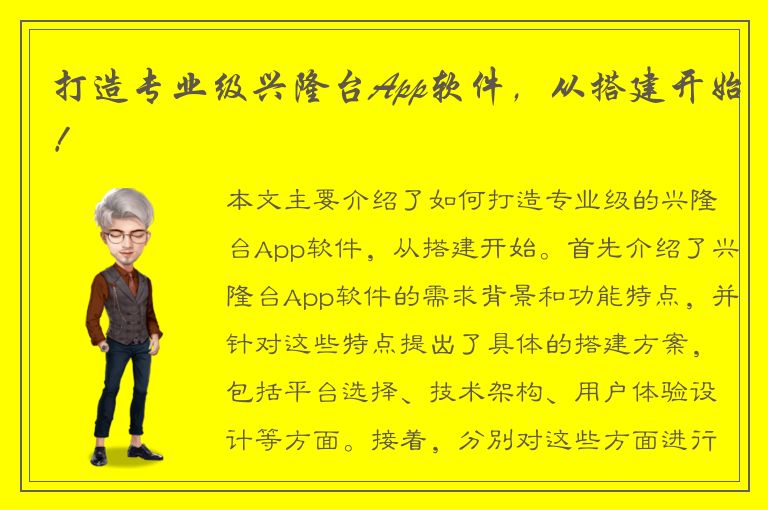 打造专业级兴隆台App软件，从搭建开始！

本文主要介绍了如何打造专业级的兴隆台App软件，从搭建开始。首先介绍了兴隆台App软件的需求背景和功能特点，并针对这些特点提出了具体的搭建方案，包括平台选择、技术架构、用户体验设计等方面。接着，分别对这些方面进行